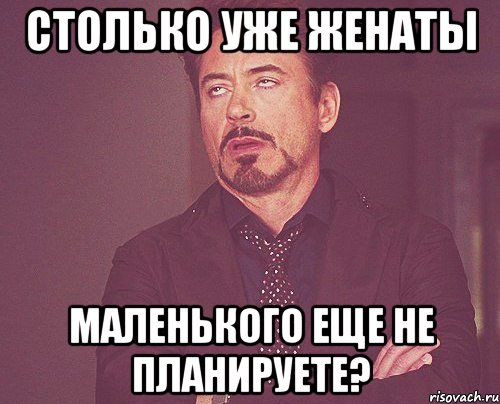 СТОЛЬКО УЖЕ ЖЕНАТЫ

МАЛЕНЬКОГО ЕЩЕ НЕ ПЛАНИРУЕТЕ?

risovach.ru